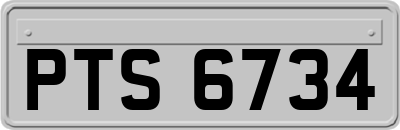 PTS 6734